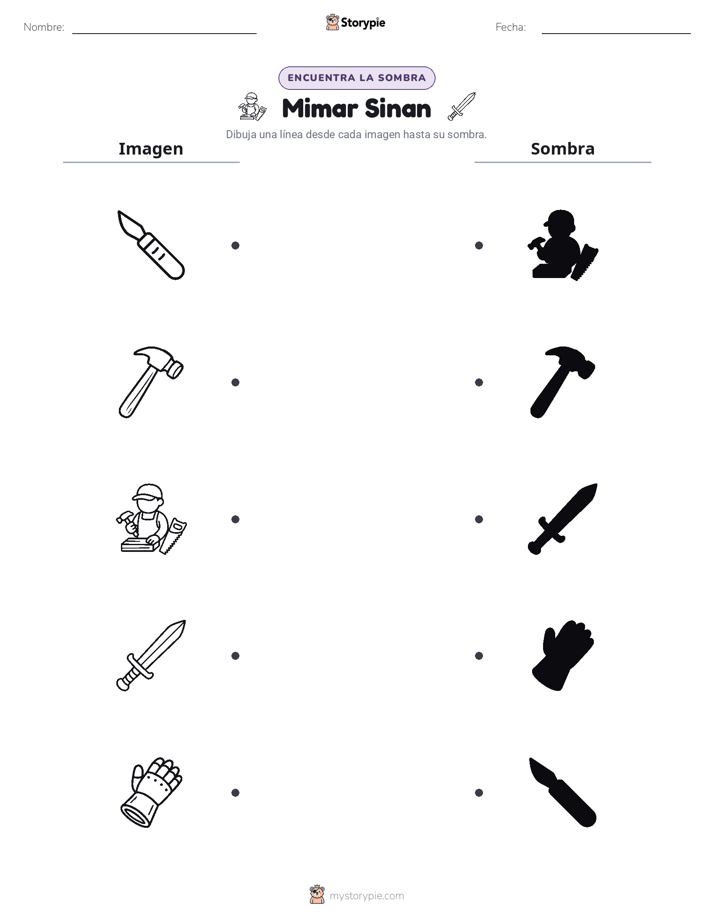 Nombre: ____ Storypie Fecha: ____

ENCUENTRA LA SOMBRA

Mimar Sinan

Dibuja una línea desde cada imagen hasta su sombra.

Imagen

Sombra

mystorypie.com